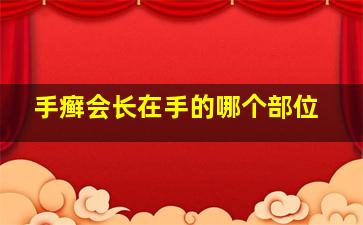 手癣会长在手的哪个部位